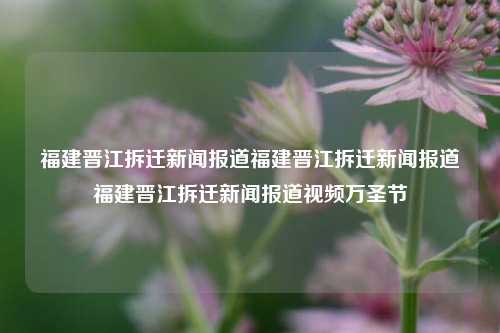 福建晋江拆迁新闻报道福建晋江拆迁新闻报道福建晋江拆迁新闻报道视频万圣节